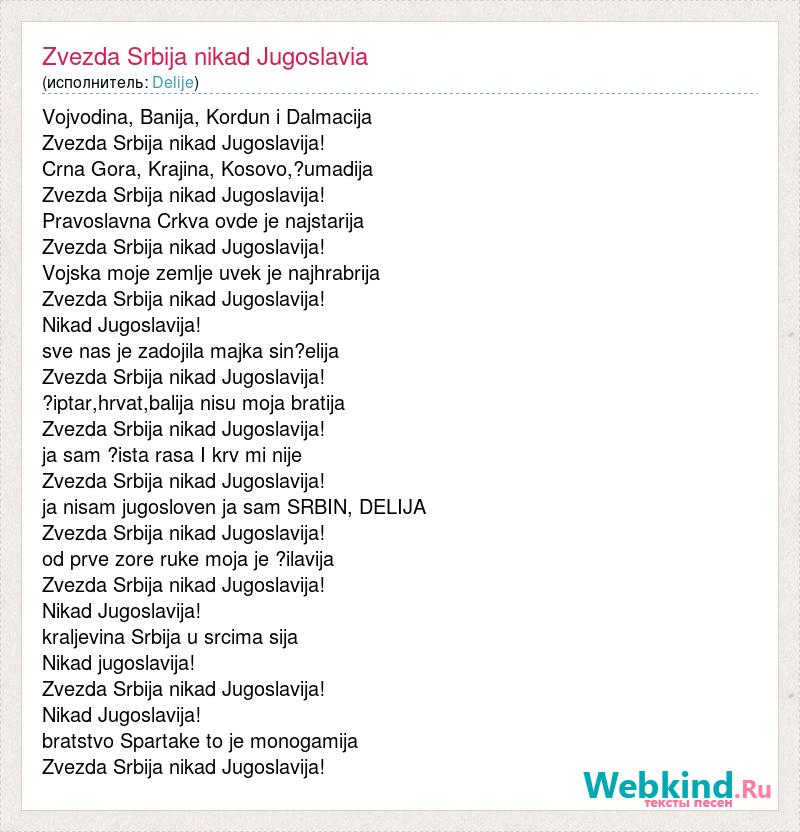 Zvezda Srbija nikad Jugoslavia
(исполнитель: Delije)

Vojvodina, Banija, Kordun i Dalmacija
Zvezda Srbija nikad Jugoslavija!
Crna Gora, Krajina, Kosovo,?umadija
Zvezda Srbija nikad Jugoslavija!
Pravoslavna Crkva ovde je najstarija
Zvezda Srbija nikad Jugoslavija!
Vojska moje zemlje uvek je najhrabrija
Zvezda Srbija nikad Jugoslavija!
Nikad Jugoslavija!
sve nas je zadojila majka sin?elija
Zvezda Srbija nikad Jugoslavija!
?iptar,hrvat,balija nisu moja bratija
Zvezda Srbija nikad Jugoslavija!
ja sam ?ista rasa I krv mi nije
Zvezda Srbija nikad Jugoslavija!
ja nisam jugosloven ja sam SRBIN, DELIJA
Zvezda Srbija nikad Jugoslavija!
od prve zore ruke moja je ?ilavija
Zvezda Srbija nikad Jugoslavija!
Nikad Jugoslavija!
kraljevina Srbija u srcima sija
Nikad jugoslavija!
Zvezda Srbija nikad Jugoslavija!
Nikad Jugoslavija!
bratstvo Spartake to je monogamija
Zvezda Srbija nikad Jugoslavija!

Webkind.Ru
тексты песен